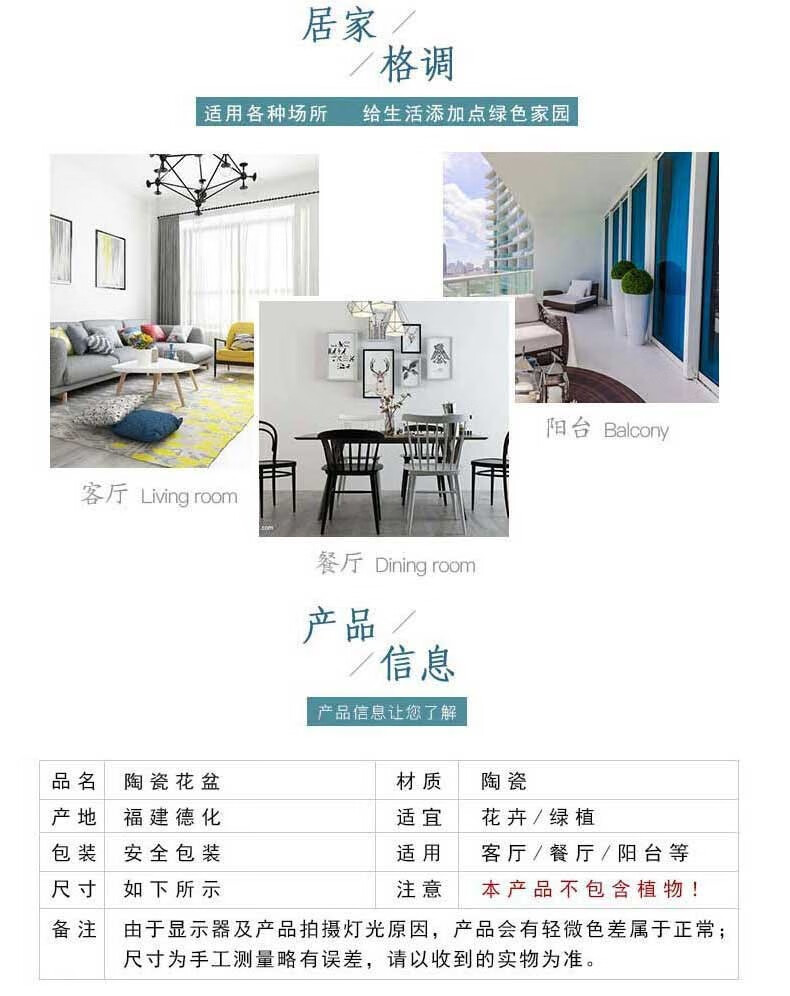 居家 /
/ 格调

适用各种场所　给生活添加点绿色家园

客厅 Living room

餐厅 Dining room

阳台 Balcony

产品 /
/ 信息

产品信息让您了解

| 品名 | 陶瓷花盆 | 材质 | 陶瓷 |
|---|---|---|---|
| 产地 | 福建德化 | 适宜 | 花卉／绿植 |
| 包装 | 安全包装 | 适用 | 客厅／餐厅／阳台等 |
| 尺寸 | 如下所示 | 注意 | 本产品不包含植物！ |
| 备注 | 由于显示器及产品拍摄灯光原因，产品会有轻微色差属于正常；尺寸为手工测量略有误差，请以收到的实物为准。 | | |